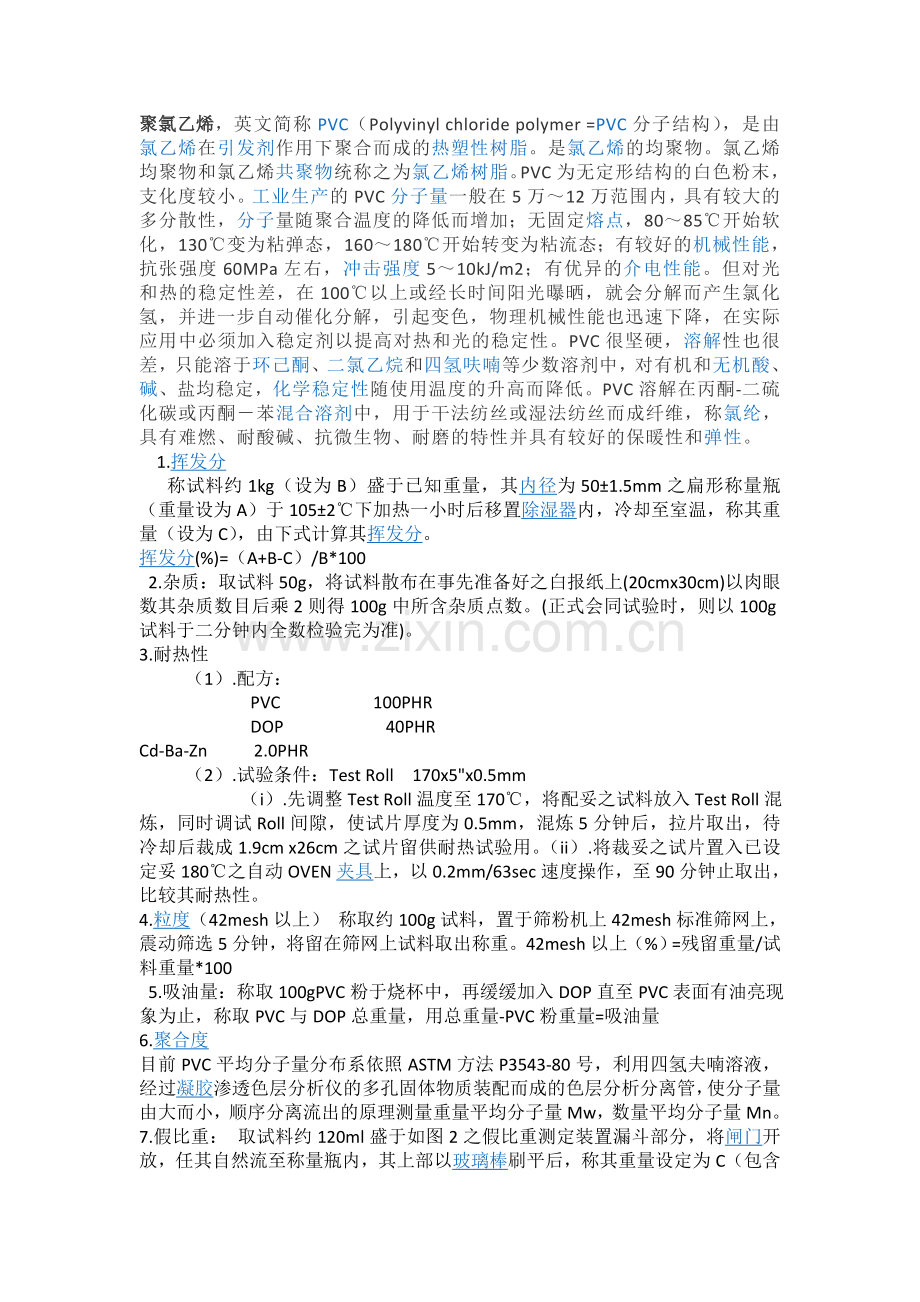 聚氯乙烯，英文简称PVC（Polyvinyl chloride polymer =PVC分子结构），是由氯乙烯在引发剂作用下聚合而成的热塑性树脂。是氯乙烯的均聚物。氯乙烯均聚物和氯乙烯共聚物统称之为氯乙烯树脂。PVC为无定形结构的白色粉末，支化度较小。工业生产的PVC分子量一般在5万～12万范围内，具有较大的多分散性，分子量随聚合温度的降低而增加；无固定熔点，80～85℃开始软化，130℃变为粘弹态，160～180℃开始转变为粘流态；有较好的机械性能，抗张强度60MPa左右，冲击强度5～10kJ/m2；有优异的介电性能。但对光和热的稳定性差，在100℃以上或经长时间阳光曝晒，就会分解而产生氯化氢，并进一步自动催化分解，引起变色，物理机械性能也迅速下降，在实际应用中必须加入稳定剂以提高对热和光的稳定性。PVC很坚硬，溶解性也很差，只能溶于环己酮、二氯乙烷和四氢呋喃等少数溶剂中，对有机和无机酸、碱、盐均稳定，化学稳定性随使用温度的升高而降低。PVC溶解在丙酮-二硫化碳或丙酮－苯混合溶剂中，用于干法纺丝或湿法纺丝而成纤维，称氯纶，具有难燃、耐酸碱、抗微生物、耐磨的特性并具有较好的保暖性和弹性。

1.挥发分

称试料约1kg（设为B）盛于已知重量，其内径为50±1.5mm之扁形称量瓶（重量设为A）于105±2℃下加热一小时后移置除湿器内，冷却至室温，称其重量（设为C），由下式计算其挥发分。

挥发分(%)=（A+B-C）/B*100

2.杂质：取试料50g，将试料散布在事先准备好之白报纸上(20cmx30cm)以肉眼数其杂质数目后乘2则得100g中所含杂质点数。(正式会同试验时，则以100g试料于二分钟内全数检验完为准)。

3.耐热性

（1）.配方：

PVC 100PHR

DOP 40PHR

Cd-Ba-Zn 2.0PHR

（2）.试验条件：Test Roll 170x5"x0.5mm

（i）.先调整Test Roll温度至170℃，将配妥之试料放入Test Roll混炼，同时调试Roll间隙，使试片厚度为0.5mm，混炼5分钟后，拉片取出，待冷却后裁成1.9cm x26cm之试片留供耐热试验用。（ii）.将裁妥之试片置入已设定妥180℃之自动OVEN夹具上，以0.2mm/63sec速度操作，至90分钟止取出，比较其耐热性。

4.粒度（42mesh以上） 称取约100g试料，置于筛粉机上42mesh标准筛网上，震动筛选5分钟，将留在筛网上试料取出称重。42mesh以上（%）=残留重量/试料重量*100

5.吸油量：称取100gPVC粉于烧杯中，再缓缓加入DOP直至PVC表面有油亮现象为止，称取PVC与DOP总重量，用总重量-PVC粉重量=吸油量

6.聚合度

目前PVC平均分子量分布系依照ASTM方法P3543-80号，利用四氢夫喃溶液，经过凝胶渗透色层分析仪的多孔固体物质装配而成的色层分析分离管，使分子量由大而小，顺序分离流出的原理测量重量平均分子量Mw，数量平均分子量Mn。

7.假比重： 取试料约120ml盛于如图2之假比重测定装置漏斗部分，将闸门开放，任其自然流至称量瓶内，其上部以玻璃棒刷平后，称其重量设定为C（包含

www.zixin.com.cn